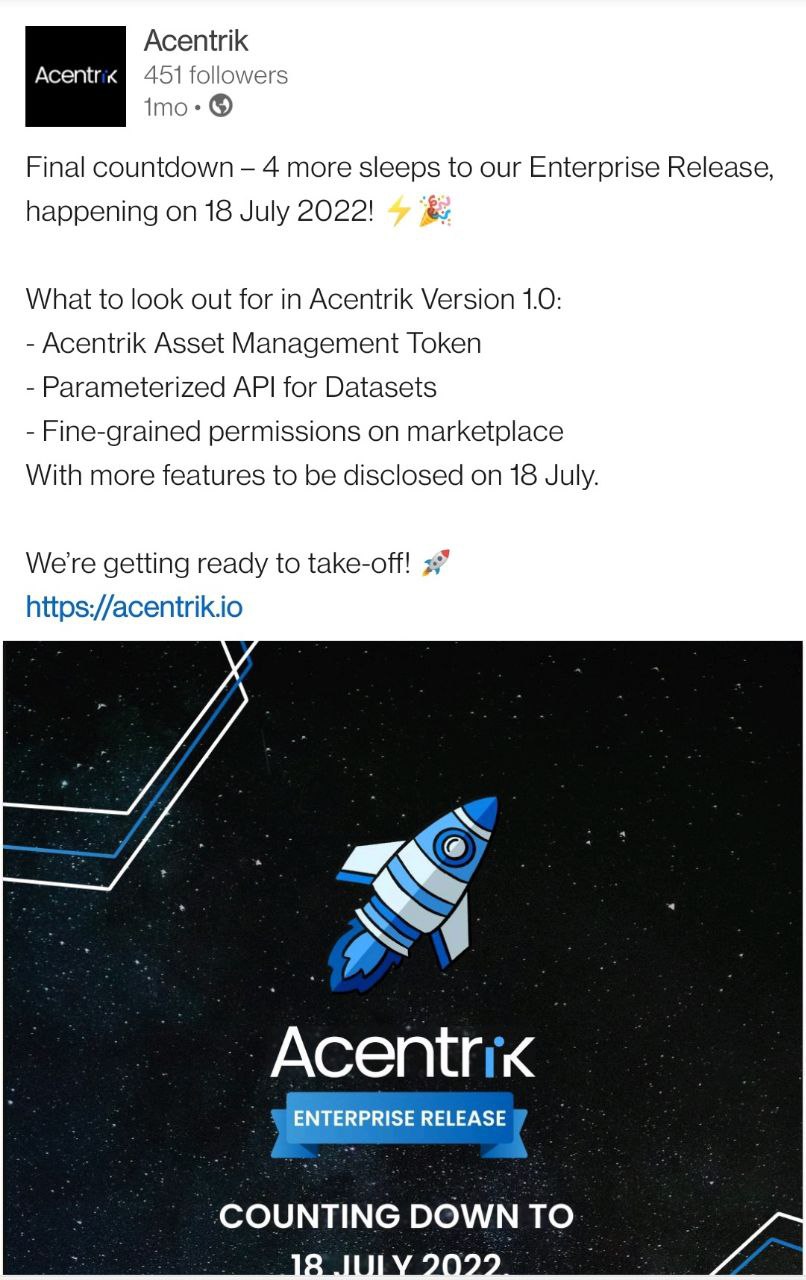 Acentrik
Acentrik
451 followers
1mo •

Final countdown – 4 more sleeps to our Enterprise Release, happening on 18 July 2022! ⚡🎉

What to look out for in Acentrik Version 1.0:
- Acentrik Asset Management Token
- Parameterized API for Datasets
- Fine-grained permissions on marketplace
With more features to be disclosed on 18 July.

We're getting ready to take-off! 🚀
https://acentrik.io

Acentrik
ENTERPRISE RELEASE
COUNTING DOWN TO
18 JULY 2022